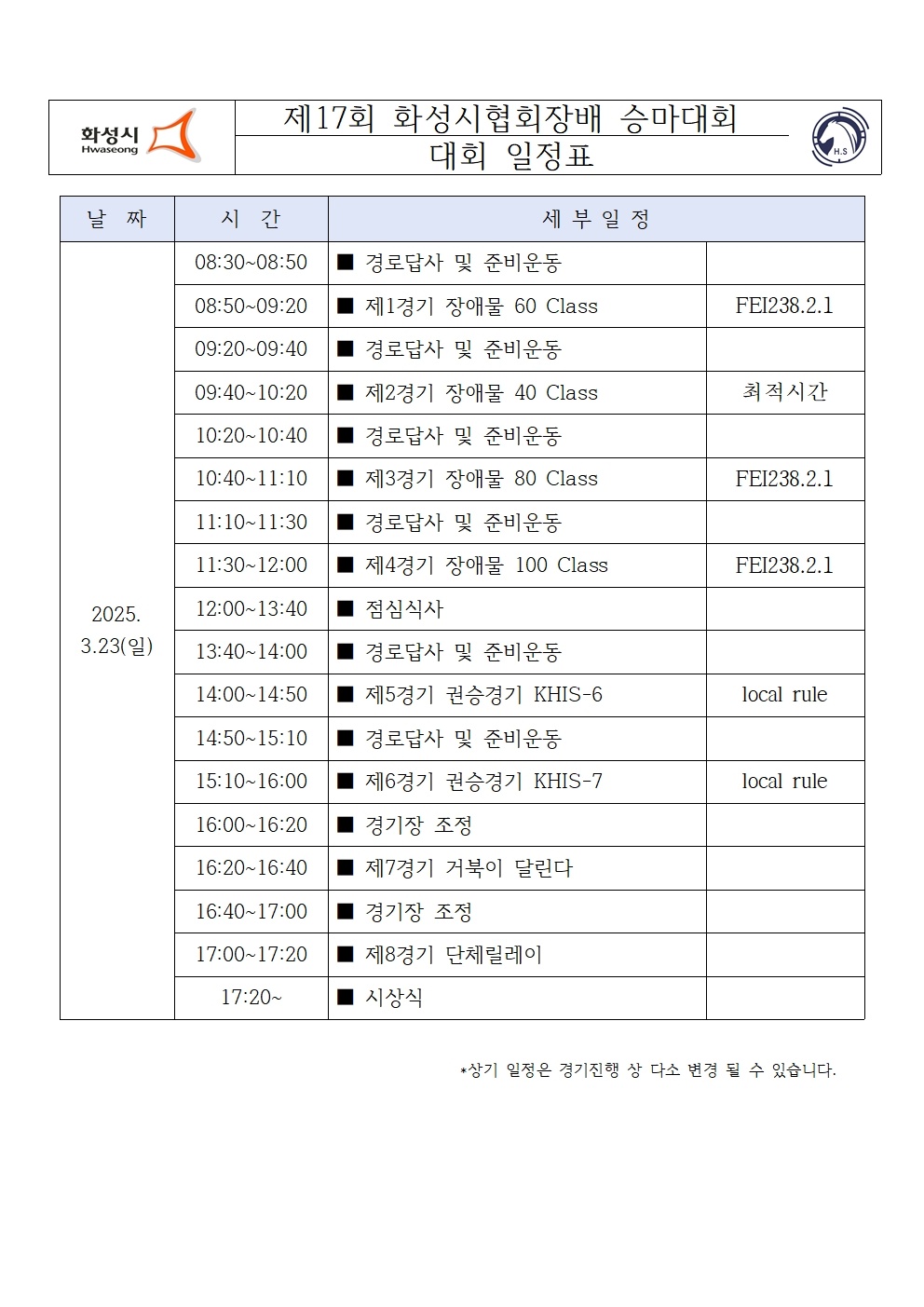 화성시 Hwaseong

제17회 화성시협회장배 승마대회
대회 일정표

H.S

| 날 짜 | 시 간 | 세 부 일 정 | |
|---|---|---|---|
| 2025. 3.23(일) | 08:30~08:50 | ■ 경로답사 및 준비운동 | |
| | 08:50~09:20 | ■ 제1경기 장애물 60 Class | FEI238.2.1 |
| | 09:20~09:40 | ■ 경로답사 및 준비운동 | |
| | 09:40~10:20 | ■ 제2경기 장애물 40 Class | 최적시간 |
| | 10:20~10:40 | ■ 경로답사 및 준비운동 | |
| | 10:40~11:10 | ■ 제3경기 장애물 80 Class | FEI238.2.1 |
| | 11:10~11:30 | ■ 경로답사 및 준비운동 | |
| | 11:30~12:00 | ■ 제4경기 장애물 100 Class | FEI238.2.1 |
| | 12:00~13:40 | ■ 점심식사 | |
| | 13:40~14:00 | ■ 경로답사 및 준비운동 | |
| | 14:00~14:50 | ■ 제5경기 권승경기 KHIS-6 | local rule |
| | 14:50~15:10 | ■ 경로답사 및 준비운동 | |
| | 15:10~16:00 | ■ 제6경기 권승경기 KHIS-7 | local rule |
| | 16:00~16:20 | ■ 경기장 조정 | |
| | 16:20~16:40 | ■ 제7경기 거북이 달린다 | |
| | 16:40~17:00 | ■ 경기장 조정 | |
| | 17:00~17:20 | ■ 제8경기 단체릴레이 | |
| | 17:20~ | ■ 시상식 | |

*상기 일정은 경기진행 상 다소 변경 될 수 있습니다.